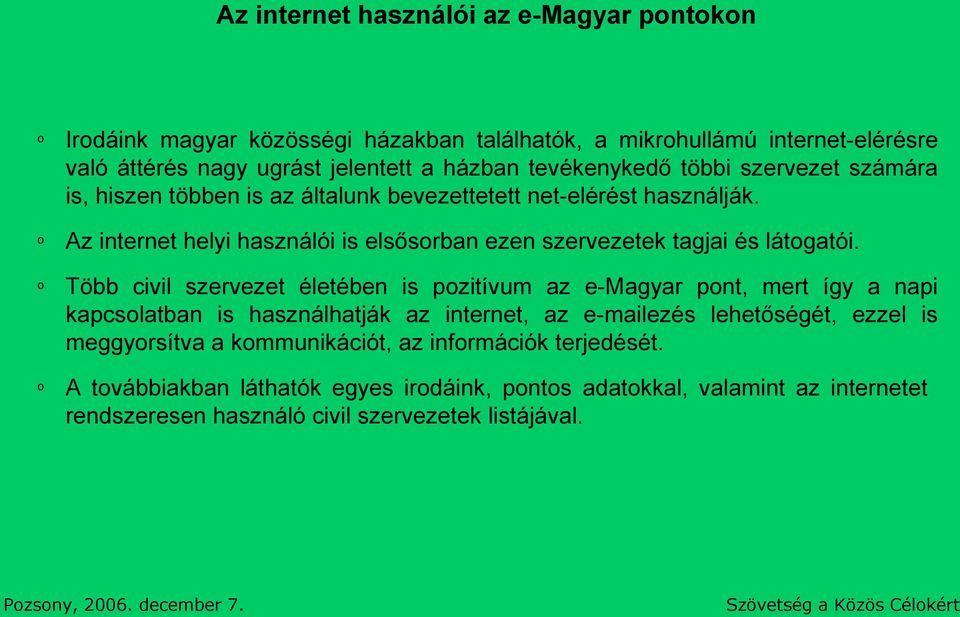 Az internet használói az e-Magyar pontokon

◦ Irodáink magyar közösségi házakban találhatók, a mikrohullámú internet-elérésre való áttérés nagy ugrást jelentett a házban tevékenykedő többi szervezet számára is, hiszen többen is az általunk bevezettetett net-elérést használják.

◦ Az internet helyi használói is elsősorban ezen szervezetek tagjai és látogatói.

◦ Több civil szervezet életében is pozitívum az e-Magyar pont, mert így a napi kapcsolatban is használhatják az internet, az e-mailezés lehetőségét, ezzel is meggyorsítva a kommunikációt, az információk terjedését.

◦ A továbbiakban láthatók egyes irodáink, pontos adatokkal, valamint az internetet rendszeresen használó civil szervezetek listájával.

Pozsony, 2006. december 7.

Szövetség a Közös Célokért